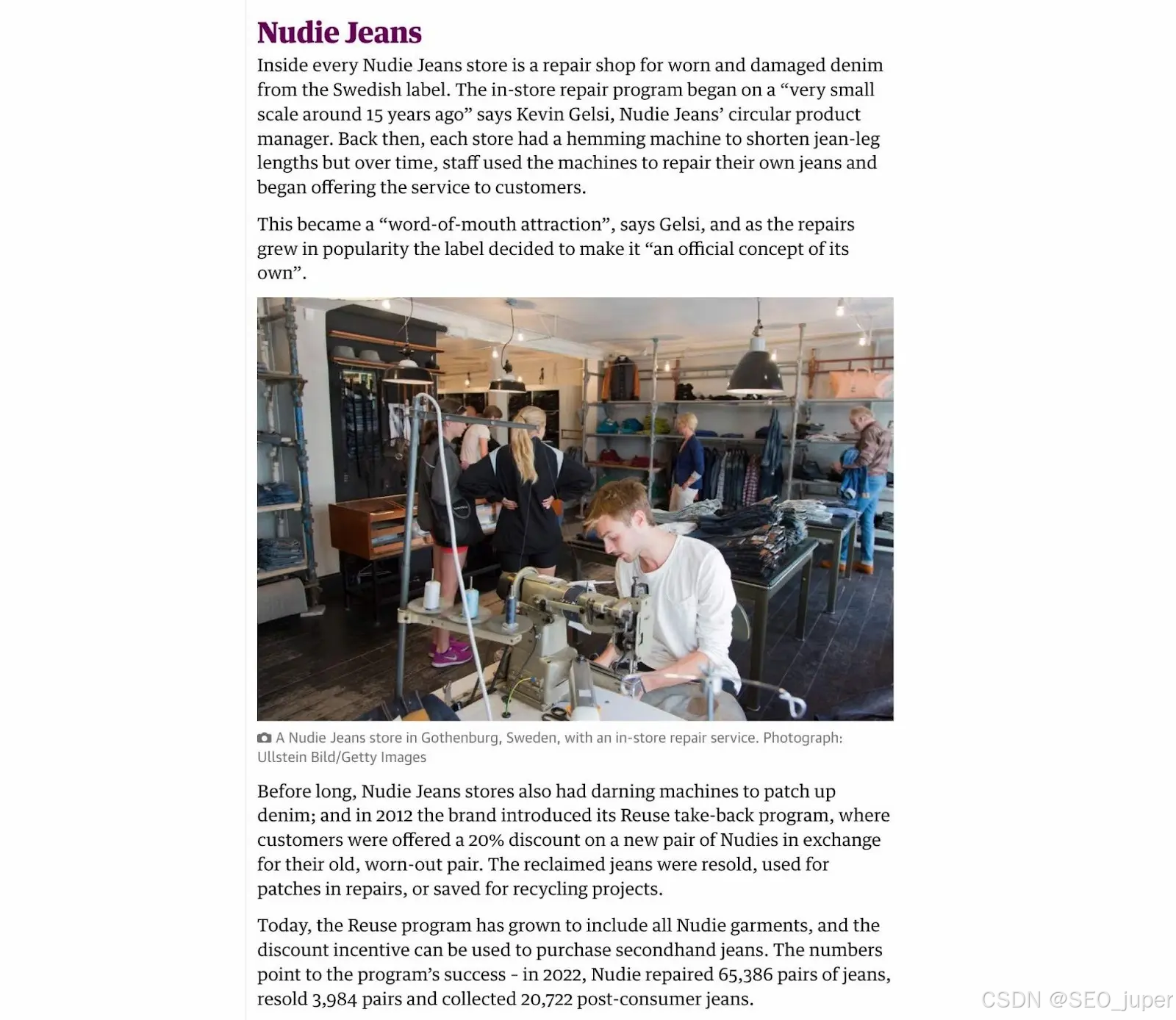 Nudie Jeans

Inside every Nudie Jeans store is a repair shop for worn and damaged denim from the Swedish label. The in-store repair program began on a “very small scale around 15 years ago” says Kevin Gelsi, Nudie Jeans’ circular product manager. Back then, each store had a hemming machine to shorten jean-leg lengths but over time, staff used the machines to repair their own jeans and began offering the service to customers.

This became a “word-of-mouth attraction”, says Gelsi, and as the repairs grew in popularity the label decided to make it “an official concept of its own”.

A Nudie Jeans store in Gothenburg, Sweden, with an in-store repair service. Photograph: Ullstein Bild/Getty Images

Before long, Nudie Jeans stores also had darning machines to patch up denim; and in 2012 the brand introduced its Reuse take-back program, where customers were offered a 20% discount on a new pair of Nudies in exchange for their old, worn-out pair. The reclaimed jeans were resold, used for patches in repairs, or saved for recycling projects.

Today, the Reuse program has grown to include all Nudie garments, and the discount incentive can be used to purchase secondhand jeans. The numbers point to the program’s success - in 2022, Nudie repaired 65,386 pairs of jeans, resold 3,984 pairs and collected 20,722 post-consumer jeans.

CSDN @SEO_juper